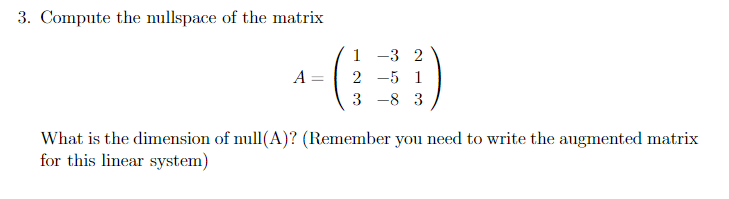 3. Compute the nullspace of the matrix

$$A = \begin{pmatrix} 1 & -3 & 2 \\ 2 & -5 & 1 \\ 3 & -8 & 3 \end{pmatrix}$$

What is the dimension of null(A)? (Remember you need to write the augmented matrix for this linear system)